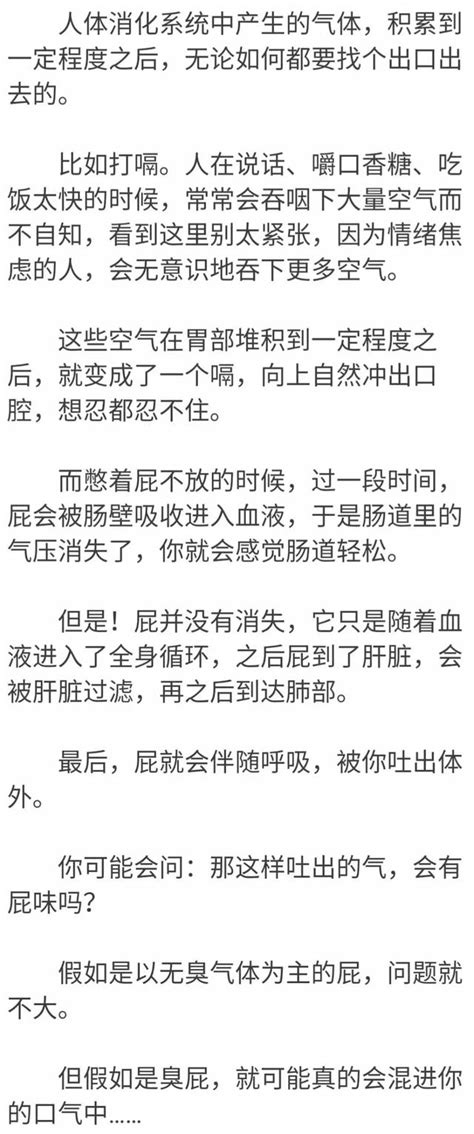 人体消化系统中产生的气体，积累到一定程度之后，无论如何都要找个出口出去的。

比如打嗝。人在说话、嚼口香糖、吃饭太快的时候，常常会吞咽下大量空气而不自知，看到这里别太紧张，因为情绪焦虑的人，会无意识地吞下更多空气。

这些空气在胃部堆积到一定程度之后，就变成了一个嗝，向上自然冲出口腔，想忍都忍不住。

而憋着屁不放的时候，过一段时间，屁会被肠壁吸收进入血液，于是肠道里的气压消失了，你就会感觉肠道轻松。

但是！屁并没有消失，它只是随着血液进入了全身循环，之后屁到了肝脏，会被肝脏过滤，再之后到达肺部。

最后，屁就会伴随呼吸，被你吐出体外。

你可能会问：那这样吐出的气，会有屁味吗？

假如是以无臭气体为主的屁，问题就不大。

但假如是臭屁，就可能真的会混进你的口气中……